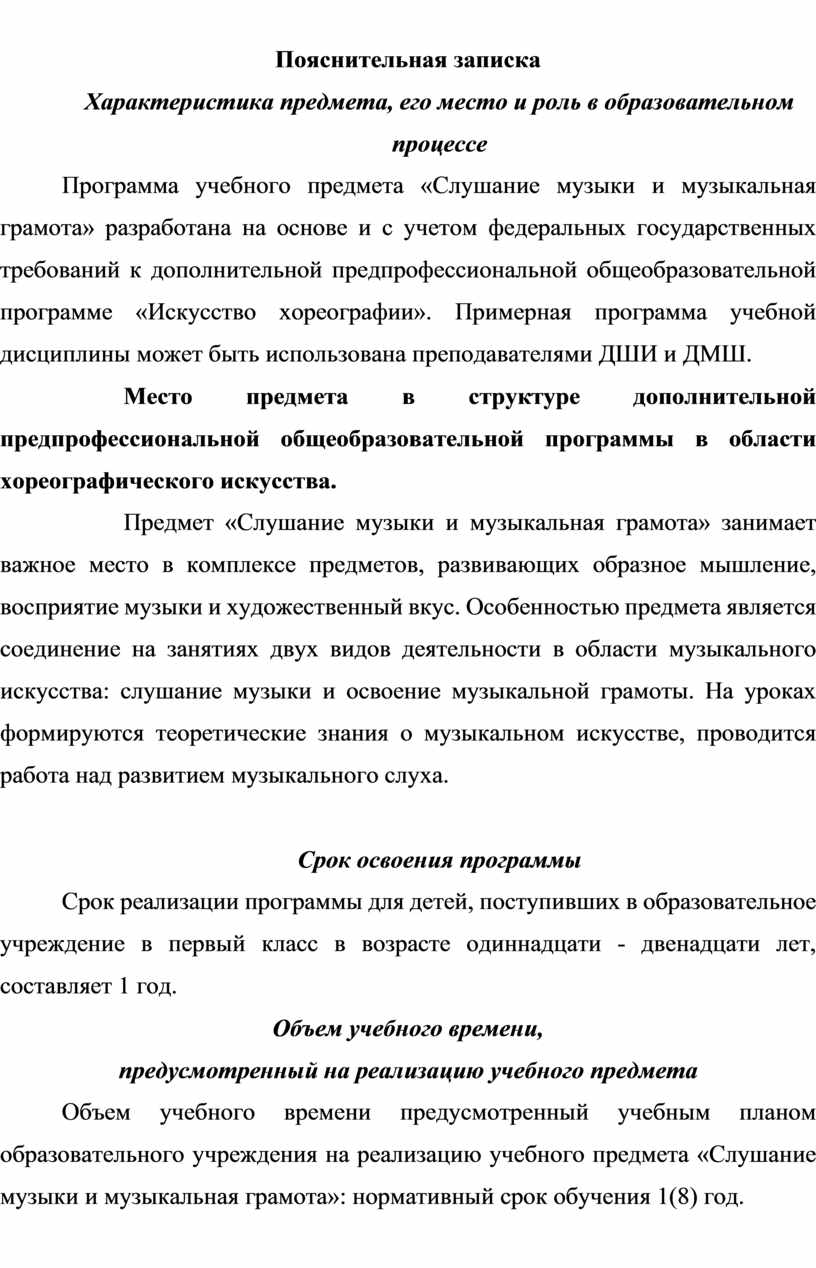 Пояснительная записка

Характеристика предмета, его место и роль в образовательном процессе

Программа учебного предмета «Слушание музыки и музыкальная грамота» разработана на основе и с учетом федеральных государственных требований к дополнительной предпрофессиональной общеобразовательной программе «Искусство хореографии». Примерная программа учебной дисциплины может быть использована преподавателями ДШИ и ДМШ.

Место предмета в структуре дополнительной предпрофессиональной общеобразовательной программы в области хореографического искусства.

Предмет «Слушание музыки и музыкальная грамота» занимает важное место в комплексе предметов, развивающих образное мышление, восприятие музыки и художественный вкус. Особенностью предмета является соединение на занятиях двух видов деятельности в области музыкального искусства: слушание музыки и освоение музыкальной грамоты. На уроках формируются теоретические знания о музыкальном искусстве, проводится работа над развитием музыкального слуха.

Срок освоения программы

Срок реализации программы для детей, поступивших в образовательное учреждение в первый класс в возрасте одиннадцати - двенадцати лет, составляет 1 год.

Объем учебного времени,
предусмотренный на реализацию учебного предмета

Объем учебного времени предусмотренный учебным планом образовательного учреждения на реализацию учебного предмета «Слушание музыки и музыкальная грамота»: нормативный срок обучения 1(8) год.